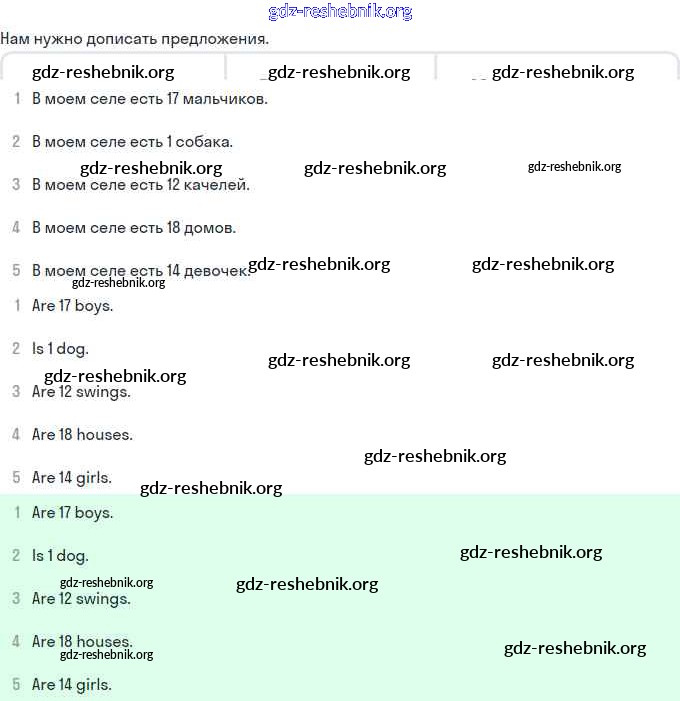 gdz-reshebnik.org

Нам нужно дописать предложения.

gdz-reshebnik.org gdz-reshebnik.org gdz-reshebnik.org

1 В моем селе есть 17 мальчиков.

2 В моем селе есть 1 собака.

gdz-reshebnik.org gdz-reshebnik.org gdz-reshebnik.org

3 В моем селе есть 12 качелей.

4 В моем селе есть 18 домов.

5 В моем селе есть 14 девочек. gdz-reshebnik.org gdz-reshebnik.org

gdz-reshebnik.org

1 Are 17 boys.

2 Is 1 dog. gdz-reshebnik.org gdz-reshebnik.org

gdz-reshebnik.org

3 Are 12 swings.

4 Are 18 houses.

gdz-reshebnik.org

5 Are 14 girls.

gdz-reshebnik.org

1 Are 17 boys.

2 Is 1 dog. gdz-reshebnik.org

gdz-reshebnik.org gdz-reshebnik.org

3 Are 12 swings.

4 Are 18 houses.

gdz-reshebnik.org gdz-reshebnik.org

5 Are 14 girls.